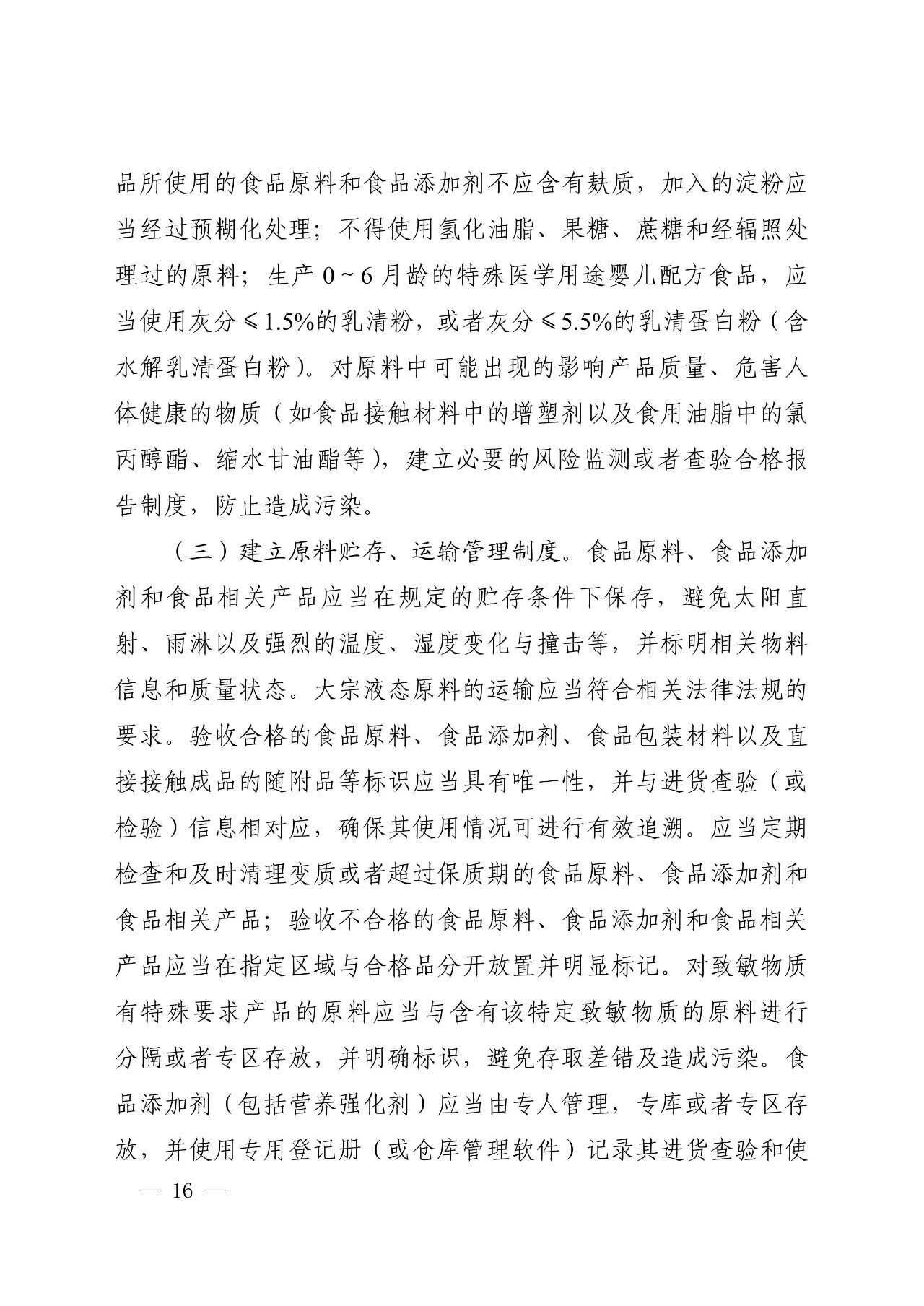 品所使用的食品原料和食品添加剂不应含有麸质，加入的淀粉应当经过预糊化处理；不得使用氢化油脂、果糖、蔗糖和经辐照处理过的原料；生产 0～6 月龄的特殊医学用途婴儿配方食品，应当使用灰分≤1.5%的乳清粉，或者灰分≤5.5%的乳清蛋白粉（含水解乳清蛋白粉）。对原料中可能出现的影响产品质量、危害人体健康的物质（如食品接触材料中的增塑剂以及食用油脂中的氯丙醇酯、缩水甘油酯等），建立必要的风险监测或者查验合格报告制度，防止造成污染。

（三）建立原料贮存、运输管理制度。食品原料、食品添加剂和食品相关产品应当在规定的贮存条件下保存，避免太阳直射、雨淋以及强烈的温度、湿度变化与撞击等，并标明相关物料信息和质量状态。大宗液态原料的运输应当符合相关法律法规的要求。验收合格的食品原料、食品添加剂、食品包装材料以及直接接触成品的随附品等标识应当具有唯一性，并与进货查验（或检验）信息相对应，确保其使用情况可进行有效追溯。应当定期检查和及时清理变质或者超过保质期的食品原料、食品添加剂和食品相关产品；验收不合格的食品原料、食品添加剂和食品相关产品应当在指定区域与合格品分开放置并明显标记。对致敏物质有特殊要求产品的原料应当与含有该特定致敏物质的原料进行分隔或者专区存放，并明确标识，避免存取差错及造成污染。食品添加剂（包括营养强化剂）应当由专人管理，专库或者专区存放，并使用专用登记册（或仓库管理软件）记录其进货查验和使

— 16 —